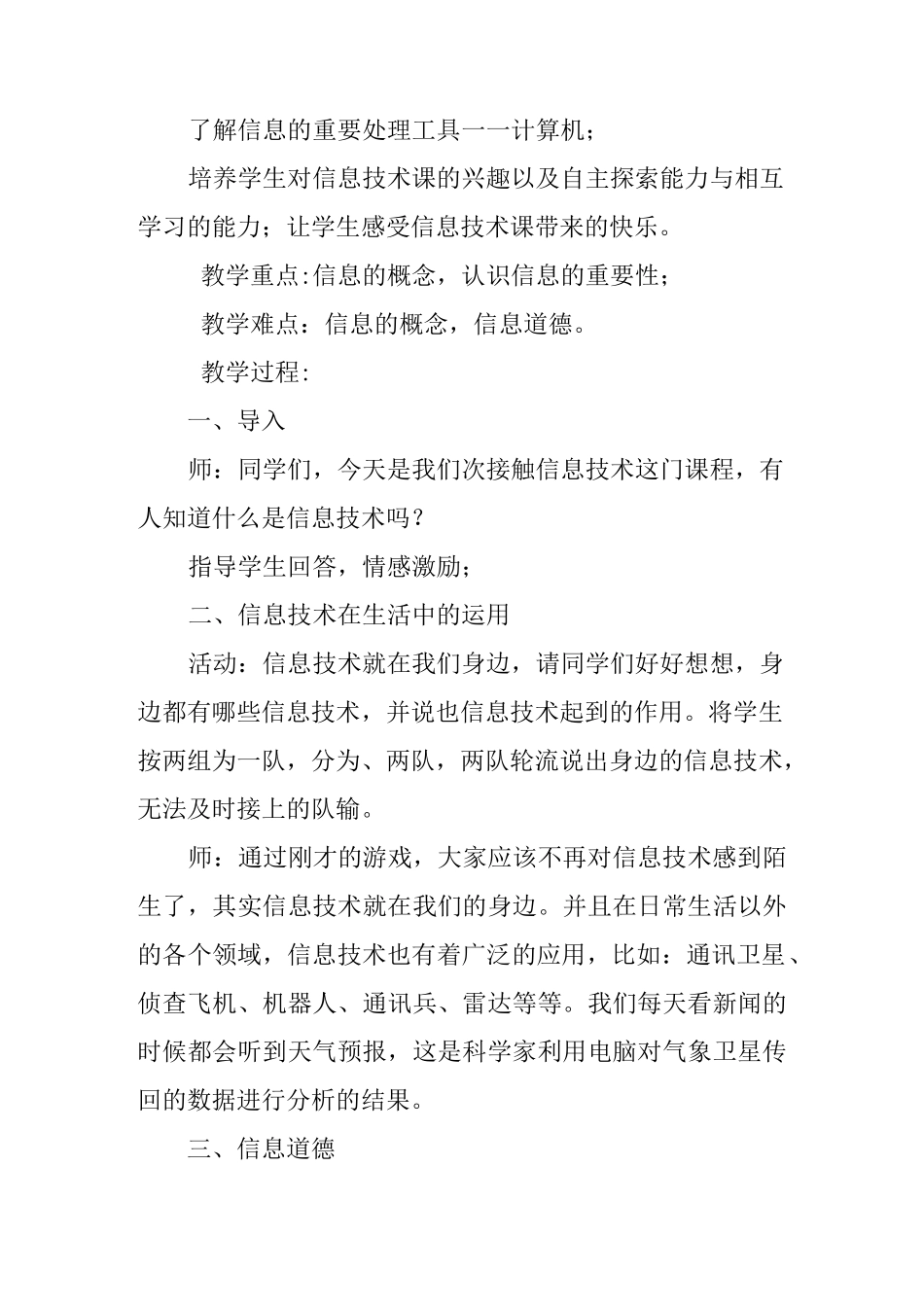 了解信息的重要处理工具一一计算机；

培养学生对信息技术课的兴趣以及自主探索能力与相互学习的能力；让学生感受信息技术课带来的快乐。

教学重点:信息的概念，认识信息的重要性；

教学难点：信息的概念，信息道德。

教学过程:

一、导入

师：同学们，今天是我们次接触信息技术这门课程，有人知道什么是信息技术吗？

指导学生回答，情感激励；

二、信息技术在生活中的运用

活动：信息技术就在我们身边，请同学们好好想想，身边都有哪些信息技术，并说也信息技术起到的作用。将学生按两组为一队，分为、两队，两队轮流说出身边的信息技术，无法及时接上的队输。

师：通过刚才的游戏，大家应该不再对信息技术感到陌生了，其实信息技术就在我们的身边。并且在日常生活以外的各个领域，信息技术也有着广泛的应用，比如：通讯卫星、侦查飞机、机器人、通讯兵、雷达等等。我们每天看新闻的时候都会听到天气预报，这是科学家利用电脑对气象卫星传回的数据进行分析的结果。

三、信息道德